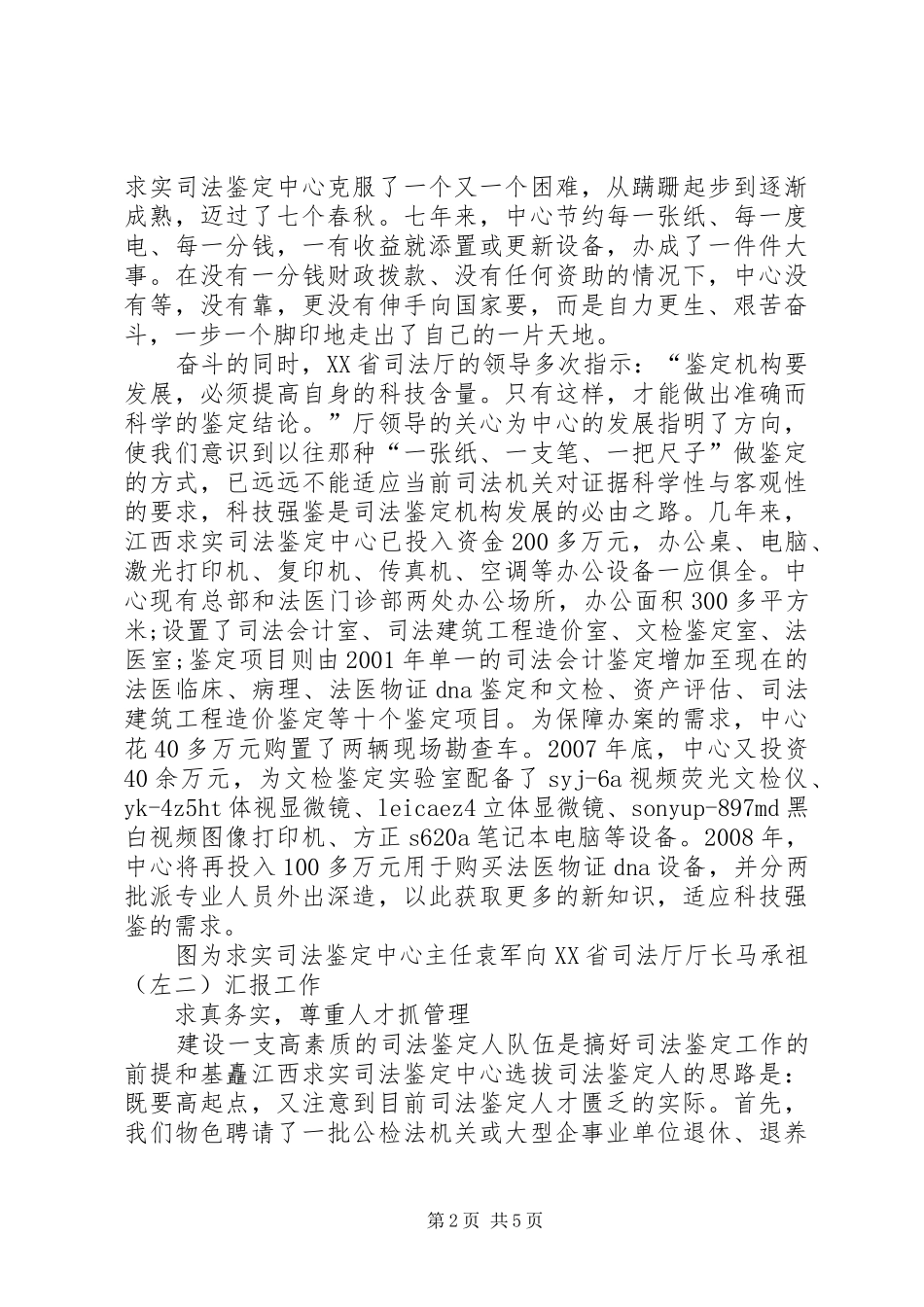 求实司法鉴定中心克服了一个又一个困难，从蹒跚起步到逐渐成熟，迈过了七个春秋。七年来，中心节约每一张纸、每一度电、每一分钱，一有收益就添置或更新设备，办成了一件件大事。在没有一分钱财政拨款、没有任何资助的情况下，中心没有等，没有靠，更没有伸手向国家要，而是自力更生、艰苦奋斗，一步一个脚印地走出了自己的一片天地。

奋斗的同时，XX省司法厅的领导多次指示：“鉴定机构要发展，必须提高自身的科技含量。只有这样，才能做出准确而科学的鉴定结论。”厅领导的关心为中心的发展指明了方向，使我们意识到以往那种“一张纸、一支笔、一把尺子”做鉴定的方式，已远远不能适应当前司法机关对证据科学性与客观性的要求，科技强鉴是司法鉴定机构发展的必由之路。几年来，江西求实司法鉴定中心已投入资金200多万元，办公桌、电脑、激光打印机、复印机、传真机、空调等办公设备一应俱全。中心现有总部和法医门诊部两处办公场所，办公面积300多平方米;设置了司法会计室、司法建筑工程造价室、文检鉴定室、法医室;鉴定项目则由2001年单一的司法会计鉴定增加至现在的法医临床、病理、法医物证dna鉴定和文检、资产评估、司法建筑工程造价鉴定等十个鉴定项目。为保障办案的需求，中心花40多万元购置了两辆现场勘查车。2007年底，中心又投资40余万元，为文检鉴定实验室配备了syj-6a视频荧光文检仪、yk-4z5ht体视显微镜、leicaez4立体显微镜、sonyup-897md黑白视频图像打印机、方正s620a笔记本电脑等设备。2008年，中心将再投入100多万元用于购买法医物证dna设备，并分两批派专业人员外出深造，以此获取更多的新知识，适应科技强鉴的需求。

图为求实司法鉴定中心主任袁军向XX省司法厅厅长马承祖（左二）汇报工作

求真务实，尊重人才抓管理

建设一支高素质的司法鉴定人队伍是搞好司法鉴定工作的前提和基矗江西求实司法鉴定中心选拔司法鉴定人的思路是：既要高起点，又注意到目前司法鉴定人才匮乏的实际。首先，我们物色聘请了一批公检法机关或大型企事业单位退休、退养

第2页 共5页